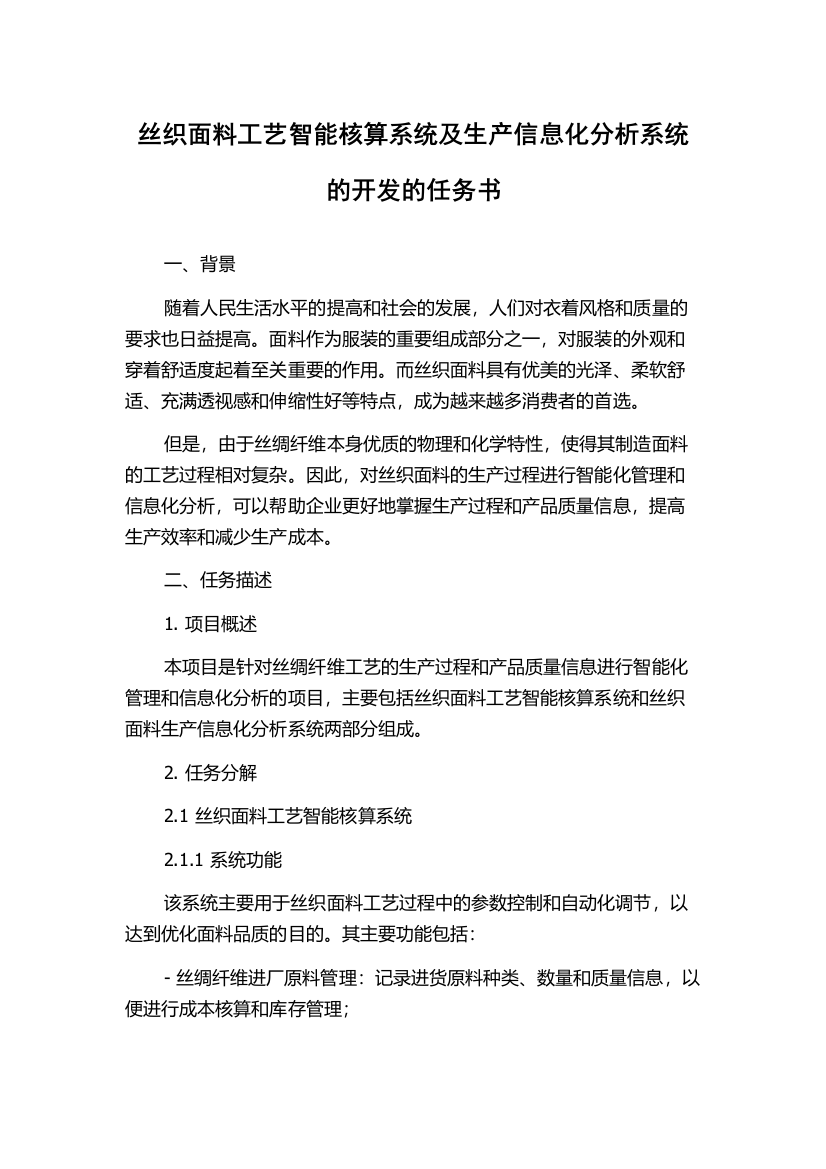 丝织面料工艺智能核算系统及生产信息化分析系统的开发的任务书

一、背景

随着人民生活水平的提高和社会的发展，人们对衣着风格和质量的要求也日益提高。面料作为服装的重要组成部分之一，对服装的外观和穿着舒适度起着至关重要的作用。而丝织面料具有优美的光泽、柔软舒适、充满透视感和伸缩性好等特点，成为越来越多消费者的首选。

但是，由于丝绸纤维本身优质的物理和化学特性，使得其制造面料的工艺过程相对复杂。因此，对丝织面料的生产过程进行智能化管理和信息化分析，可以帮助企业更好地掌握生产过程和产品质量信息，提高生产效率和减少生产成本。

二、任务描述

1. 项目概述

本项目是针对丝绸纤维工艺的生产过程和产品质量信息进行智能化管理和信息化分析的项目，主要包括丝织面料工艺智能核算系统和丝织面料生产信息化分析系统两部分组成。

2. 任务分解

2.1 丝织面料工艺智能核算系统

2.1.1 系统功能

该系统主要用于丝织面料工艺过程中的参数控制和自动化调节，以达到优化面料品质的目的。其主要功能包括：

- 丝绸纤维进厂原料管理：记录进货原料种类、数量和质量信息，以便进行成本核算和库存管理；